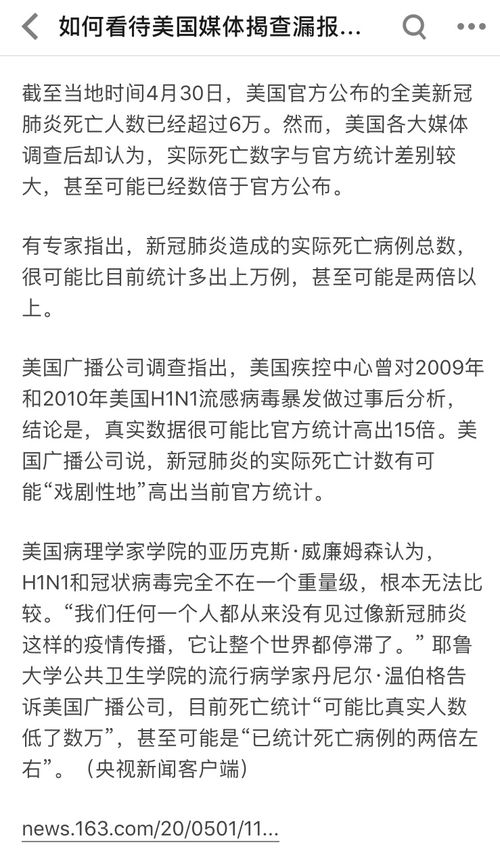 如何看待美国媒体揭查漏报...

截至当地时间4月30日，美国官方公布的全美新冠肺炎死亡人数已经超过6万。然而，美国各大媒体调查后却认为，实际死亡数字与官方统计差别较大，甚至可能已经数倍于官方公布。

有专家指出，新冠肺炎造成的实际死亡病例总数，很可能比目前统计多出上万例，甚至可能是两倍以上。

美国广播公司调查指出，美国疾控中心曾对2009年和2010年美国H1N1流感病毒暴发做过事后分析，结论是，真实数据很可能比官方统计高出15倍。美国广播公司说，新冠肺炎的实际死亡计数有可能“戏剧性地”高出当前官方统计。

美国病理学家学院的亚历克斯·威廉姆森认为，H1N1和冠状病毒完全不在一个重量级，根本无法比较。“我们任何一个人都从来没有见过像新冠肺炎这样的疫情传播，它让整个世界都停滞了。”耶鲁大学公共卫生学院的流行病学家丹尼尔·温伯格告诉美国广播公司，目前死亡统计“可能比真实人数低了数万”，甚至可能是“已统计死亡病例的两倍左右”。（央视新闻客户端）

news.163.com/20/0501/11...